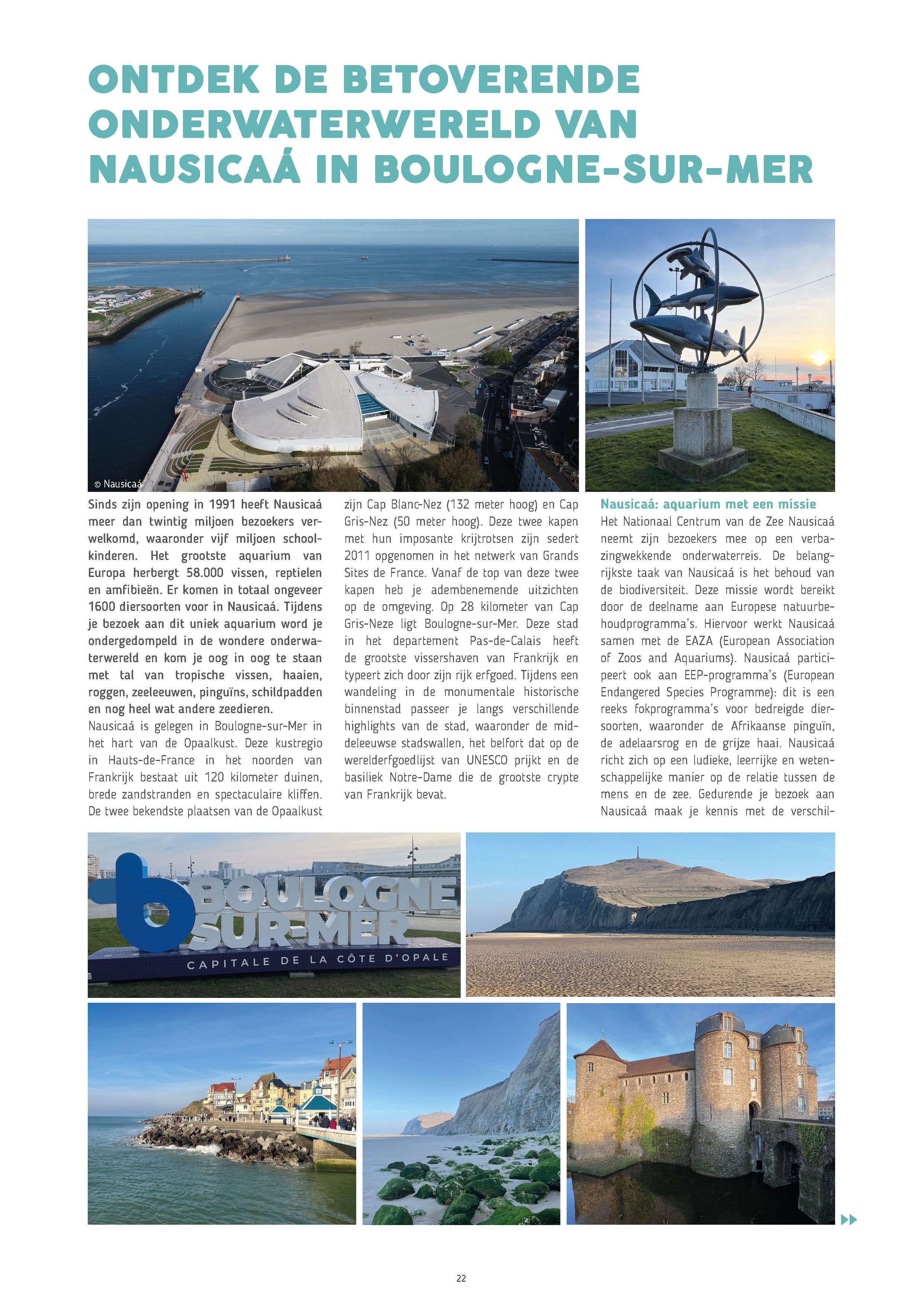 ONTDEK DE BETOVERENDE ONDERWATERWERELD VAN NAUSICAÁ IN BOULOGNE-SUR-MER

© Nausicaá

Sinds zijn opening in 1991 heeft Nausicaá meer dan twintig miljoen bezoekers verwelkomd, waaronder vijf miljoen schoolkinderen. Het grootste aquarium van Europa herbergt 58.000 vissen, reptielen en amfibieën. Er komen in totaal ongeveer 1600 diersoorten voor in Nausicaá. Tijdens je bezoek aan dit uniek aquarium word je ondergedompeld in de wondere onderwaterwereld en kom je oog in oog te staan met tal van tropische vissen, haaien, roggen, zeeleeuwen, pinguïns, schildpadden en nog heel wat andere zeedieren.
Nausicaá is gelegen in Boulogne-sur-Mer in het hart van de Opaalkust. Deze kustregio in Hauts-de-France in het noorden van Frankrijk bestaat uit 120 kilometer duinen, brede zandstranden en spectaculaire kliffen. De twee bekendste plaatsen van de Opaalkust zijn Cap Blanc-Nez (132 meter hoog) en Cap Gris-Nez (50 meter hoog). Deze twee kapen met hun imposante krijtrotsen zijn sedert 2011 opgenomen in het netwerk van Grands Sites de France. Vanaf de top van deze twee kapen heb je adembenemende uitzichten op de omgeving. Op 28 kilometer van Cap Gris-Neze ligt Boulogne-sur-Mer. Deze stad in het departement Pas-de-Calais heeft de grootste vissershaven van Frankrijk en typeert zich door zijn rijk erfgoed. Tijdens een wandeling in de monumentale historische binnenstad passeer je langs verschillende highlights van de stad, waaronder de middeleeuwse stadswallen, het belfort dat op de werelderfgoedlijst van UNESCO prijkt en de basiliek Notre-Dame die de grootste crypte van Frankrijk bevat.

Nausicaá: aquarium met een missie
Het Nationaal Centrum van de Zee Nausicaá neemt zijn bezoekers mee op een verbazingwekkende onderwaterreis. De belangrijkste taak van Nausicaá is het behoud van de biodiversiteit. Deze missie wordt bereikt door de deelname aan Europese natuurbehoudprogramma's. Hiervoor werkt Nausicaá samen met de EAZA (European Association of Zoos and Aquariums). Nausicaá participeert ook aan EEP-programma's (European Endangered Species Programme): dit is een reeks fokprogramma's voor bedreigde diersoorten, waaronder de Afrikaanse pinguïn, de adelaarsrog en de grijze haai. Nausicaá richt zich op een ludieke, leerrijke en wetenschappelijke manier op de relatie tussen de mens en de zee. Gedurende je bezoek aan Nausicaá maak je kennis met de verschil-

b BOULOGNE SUR-MER
CAPITALE DE LA CÔTE D'OPALE

22